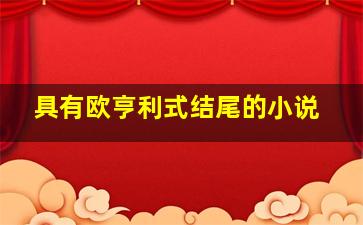 具有欧亨利式结尾的小说